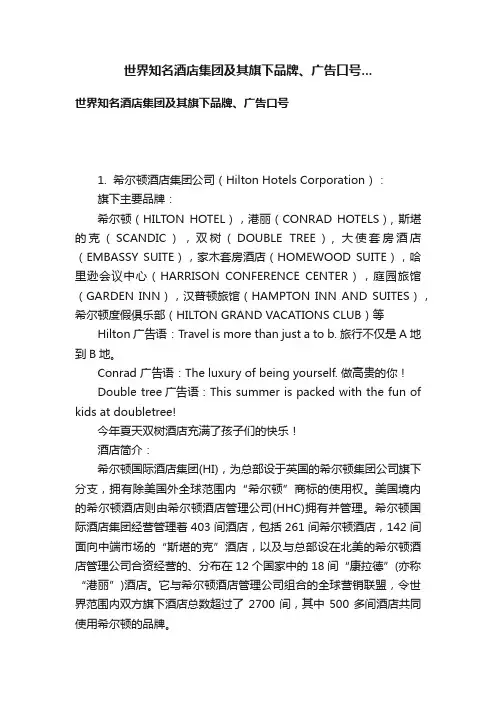 世界知名酒店集团及其旗下品牌、广告口号...

世界知名酒店集团及其旗下品牌、广告口号

1. 希尔顿酒店集团公司（Hilton Hotels Corporation）：

旗下主要品牌：

希尔顿（HILTON HOTEL），港丽（CONRAD HOTELS），斯堪的克（SCANDIC），双树（DOUBLE TREE），大使套房酒店（EMBASSY SUITE），家木套房酒店（HOMEWOOD SUITE），哈里逊会议中心（HARRISON CONFERENCE CENTER），庭园旅馆（GARDEN INN），汉普顿旅馆（HAMPTON INN AND SUITES），希尔顿度假俱乐部（HILTON GRAND VACATIONS CLUB）等

Hilton 广告语：Travel is more than just a to b. 旅行不仅是 A 地到 B 地。

Conrad 广告语：The luxury of being yourself. 做高贵的你！

Double tree 广告语：This summer is packed with the fun of kids at doubletree!

今年夏天双树酒店充满了孩子们的快乐！

酒店简介：

希尔顿国际酒店集团(HI)，为总部设于英国的希尔顿集团公司旗下分支，拥有除美国外全球范围内“希尔顿”商标的使用权。美国境内的希尔顿酒店则由希尔顿酒店管理公司(HHC)拥有并管理。希尔顿国际酒店集团经营管理着 403 间酒店，包括 261 间希尔顿酒店，142 间面向中端市场的“斯堪的克”酒店，以及与总部设在北美的希尔顿酒店管理公司合资经营的、分布在 12 个国家中的 18 间“康拉德”(亦称“港丽”)酒店。它与希尔顿酒店管理公司组合的全球营销联盟，令世界范围内双方旗下酒店总数超过了 2700 间，其中 500 多间酒店共同使用希尔顿的品牌。